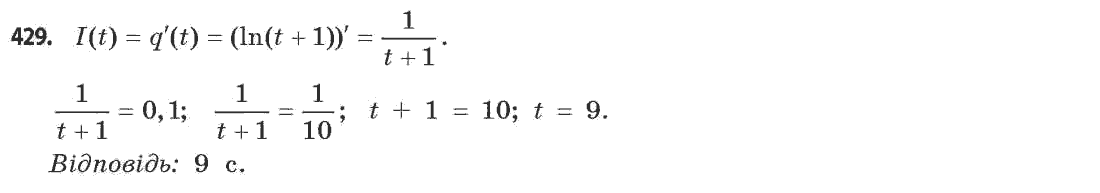 429. $I(t) = q'(t) = (\ln(t+1))' = \frac{1}{t+1}$.

$\frac{1}{t+1} = 0,1$; $\frac{1}{t+1} = \frac{1}{10}$; $t + 1 = 10$; $t = 9$.

Відповідь: 9 с.